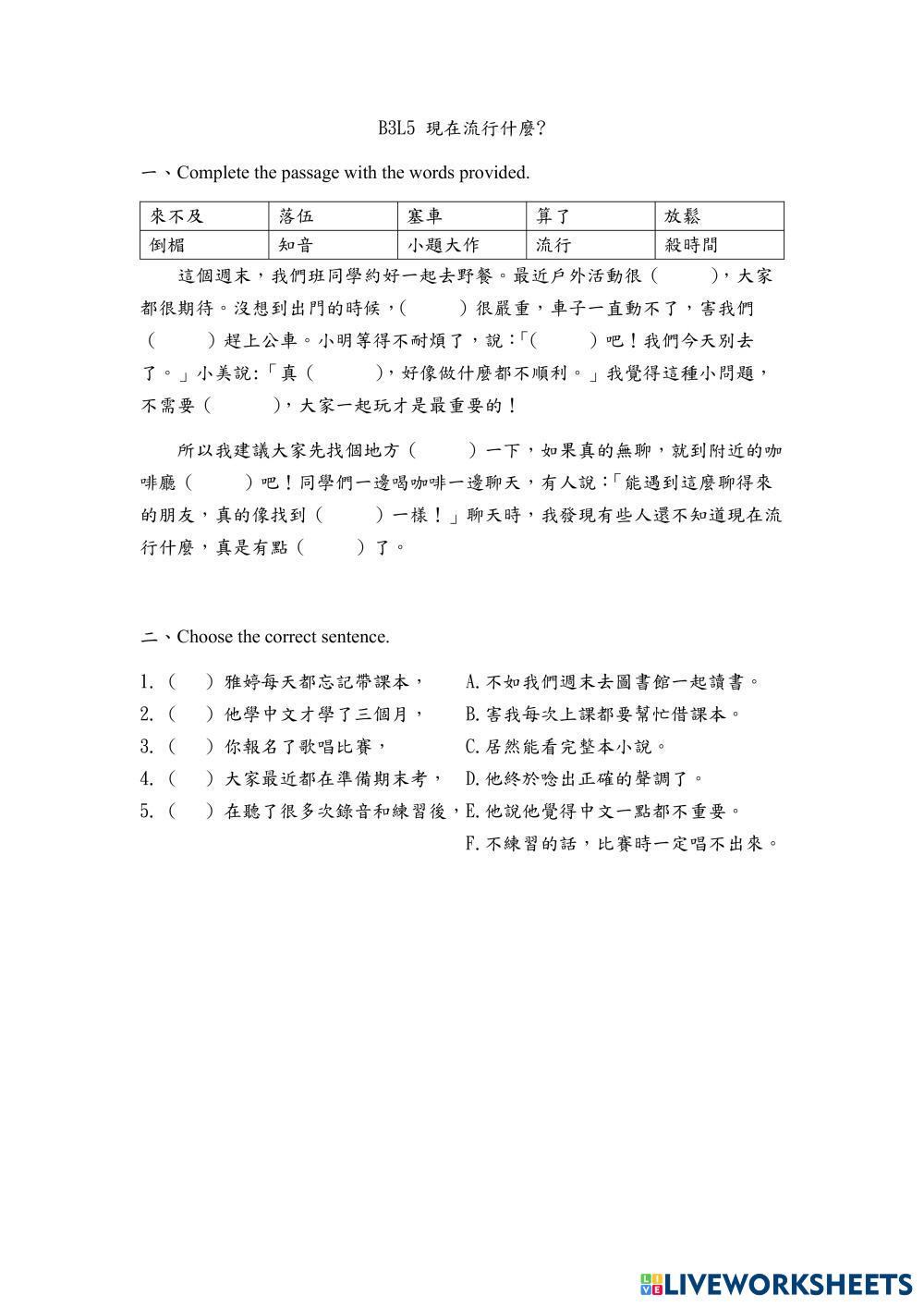 B3L5 現在流行什麼?

一、Complete the passage with the words provided.

| 來不及 | 落伍 | 塞車 | 算了 | 放鬆 |
|---|---|---|---|---|
| 倒楣 | 知音 | 小題大作 | 流行 | 殺時間 |

這個週末，我們班同學約好一起去野餐。最近戶外活動很（ ），大家都很期待。沒想到出門的時候，（ ）很嚴重，車子一直動不了，害我們（ ）趕上公車。小明等得不耐煩了，說：「（ ）吧！我們今天別去了。」小美說:「真（ ），好像做什麼都不順利。」我覺得這種小問題，不需要（ ），大家一起玩才是最重要的！

所以我建議大家先找個地方（ ）一下，如果真的無聊，就到附近的咖啡廳（ ）吧！同學們一邊喝咖啡一邊聊天，有人說：「能遇到這麼聊得來的朋友，真的像找到（ ）一樣！」聊天時，我發現有些人還不知道現在流行什麼，真是有點（ ）了。

二、Choose the correct sentence.

1.（ ）雅婷每天都忘記帶課本，
2.（ ）他學中文才學了三個月，
3.（ ）你報名了歌唱比賽，
4.（ ）大家最近都在準備期末考，
5.（ ）在聽了很多次錄音和練習後，

A.不如我們週末去圖書館一起讀書。
B.害我每次上課都要幫忙借課本。
C.居然能看完整本小說。
D.他終於唸出正確的聲調了。
E.他說他覺得中文一點都不重要。
F.不練習的話，比賽時一定唱不出來。

LIVEWORKSHEETS